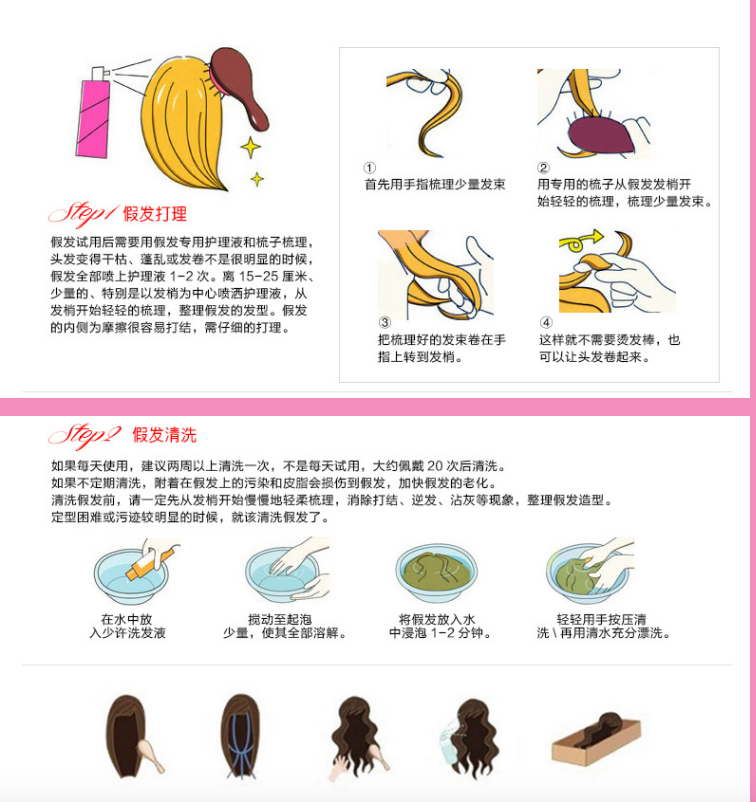 Step1 假发打理

假发试用后需要用假发专用护理液和梳子梳理，头发变得干枯、蓬乱或发卷不是很明显的时候，假发全部喷上护理液 1-2 次。离 15-25 厘米、少量的、特别是以发梢为中心喷洒护理液，从发梢开始轻轻的梳理，整理假发的发型。假发的内侧为摩擦很容易打结，需仔细的打理。

① 首先用手指梳理少量发束

② 用专用的梳子从假发发梢开始轻轻的梳理，梳理少量发束。

③ 把梳理好的发束卷在手指上转到发梢。

④ 这样就不需要烫发棒，也可以让头发卷起来。

Step2 假发清洗

如果每天使用，建议两周以上清洗一次，不是每天试用，大约佩戴 20 次后清洗。
如果不定期清洗，附着在假发上的污染和皮脂会损伤到假发，加快假发的老化。
清洗假发前，请一定先从发梢开始慢慢地轻柔梳理，消除打结、逆发、沾灰等现象，整理假发造型。
定型困难或污迹较明显的时候，就该清洗假发了。

在水中放入少许洗发液

搅动至起泡少量，使其全部溶解。

将假发放入水中浸泡 1-2 分钟。

轻轻用手按压清洗 \ 再用清水充分漂洗。